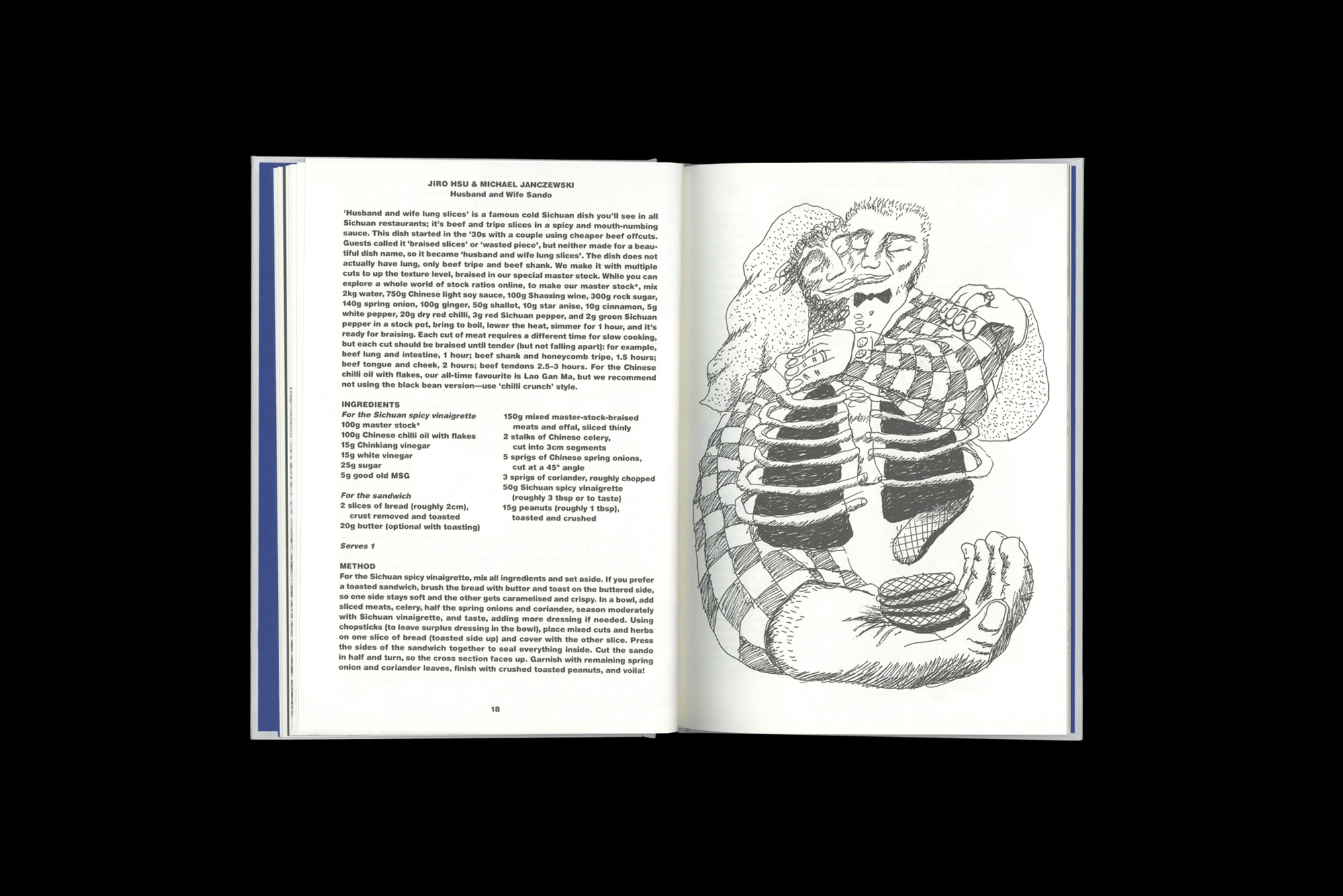 JIRO HSU & MICHAEL JANCZEWSKI
Husband and Wife Sando

'Husband and wife lung slices' is a famous cold Sichuan dish you'll see in all Sichuan restaurants; it's beef and tripe slices in a spicy and mouth-numbing sauce. This dish started in the '30s with a couple using cheaper beef offcuts. Guests called it 'braised slices' or 'wasted piece', but neither made for a beautiful dish name, so it became 'husband and wife lung slices'. The dish does not actually have lung, only beef tripe and beef shank. We make it with multiple cuts to up the texture level, braised in our special master stock. While you can explore a whole world of stock ratios online, to make our master stock*, mix 2kg water, 750g Chinese light soy sauce, 100g Shaoxing wine, 300g rock sugar, 140g spring onion, 100g ginger, 50g shallot, 10g star anise, 10g cinnamon, 5g white pepper, 20g dry red chilli, 3g red Sichuan pepper, and 2g green Sichuan pepper in a stock pot, bring to boil, lower the heat, simmer for 1 hour, and it's ready for braising. Each cut of meat requires a different time for slow cooking, but each cut should be braised until tender (but not falling apart): for example, beef lung and intestine, 1 hour; beef shank and honeycomb tripe, 1.5 hours; beef tongue and cheek, 2 hours; beef tendons 2.5–3 hours. For the Chinese chilli oil with flakes, our all-time favourite is Lao Gan Ma, but we recommend not using the black bean version—use 'chilli crunch' style.

INGREDIENTS
For the Sichuan spicy vinaigrette
100g master stock*
100g Chinese chilli oil with flakes
15g Chinkiang vinegar
15g white vinegar
25g sugar
5g good old MSG

For the sandwich
2 slices of bread (roughly 2cm), crust removed and toasted
20g butter (optional with toasting)

150g mixed master-stock-braised meats and offal, sliced thinly
2 stalks of Chinese celery, cut into 3cm segments
5 sprigs of Chinese spring onions, cut at a 45° angle
3 sprigs of coriander, roughly chopped
50g Sichuan spicy vinaigrette (roughly 3 tbsp or to taste)
15g peanuts (roughly 1 tbsp), toasted and crushed

Serves 1

METHOD
For the Sichuan spicy vinaigrette, mix all ingredients and set aside. If you prefer a toasted sandwich, brush the bread with butter and toast on the buttered side, so one side stays soft and the other gets caramelised and crispy. In a bowl, add sliced meats, celery, half the spring onions and coriander, season moderately with Sichuan vinaigrette, and taste, adding more dressing if needed. Using chopsticks (to leave surplus dressing in the bowl), place mixed cuts and herbs on one slice of bread (toasted side up) and cover with the other slice. Press the sides of the sandwich together to seal everything inside. Cut the sando in half and turn, so the cross section faces up. Garnish with remaining spring onion and coriander leaves, finish with crushed toasted peanuts, and voila!

18